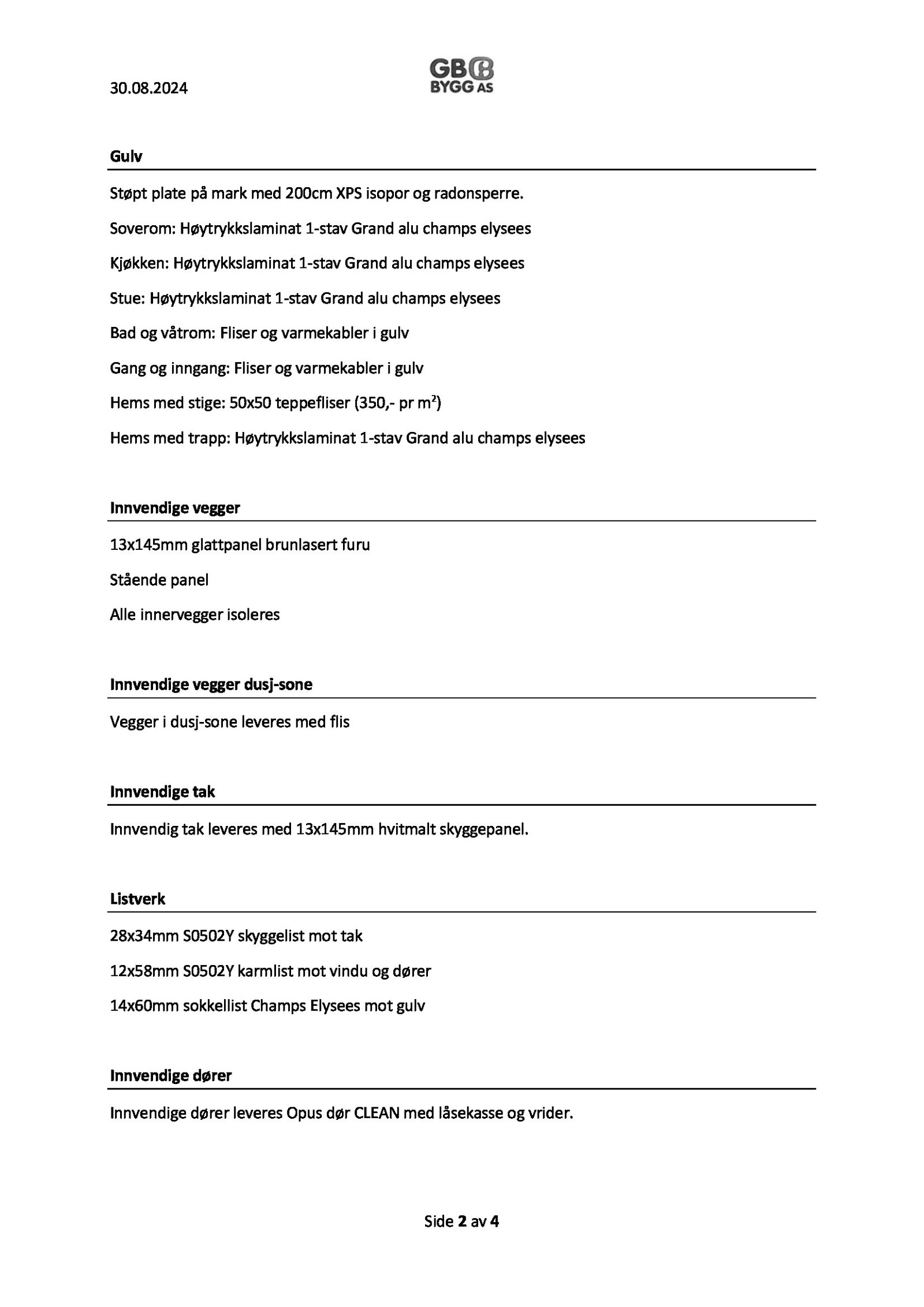 30.08.2024

GB
BYGG AS

Gulv

Støpt plate på mark med 200cm XPS isopor og radonsperre.

Soverom: Høytrykkslaminat 1-stav Grand alu champs elysees

Kjøkken: Høytrykkslaminat 1-stav Grand alu champs elysees

Stue: Høytrykkslaminat 1-stav Grand alu champs elysees

Bad og våtrom: Fliser og varmekabler i gulv

Gang og inngang: Fliser og varmekabler i gulv

Hems med stige: 50x50 teppefliser (350,- pr $m^2$)

Hems med trapp: Høytrykkslaminat 1-stav Grand alu champs elysees

Innvendige vegger

13x145mm glattpanel brunlasert furu

Stående panel

Alle innervegger isoleres

Innvendige vegger dusj-sone

Vegger i dusj-sone leveres med flis

Innvendige tak

Innvendig tak leveres med 13x145mm hvitmalt skyggepanel.

Listverk

28x34mm S0502Y skyggelist mot tak

12x58mm S0502Y karmlist mot vindu og dører

14x60mm sokkellist Champs Elysees mot gulv

Innvendige dører

Innvendige dører leveres Opus dør CLEAN med låsekasse og vrider.

Side 2 av 4